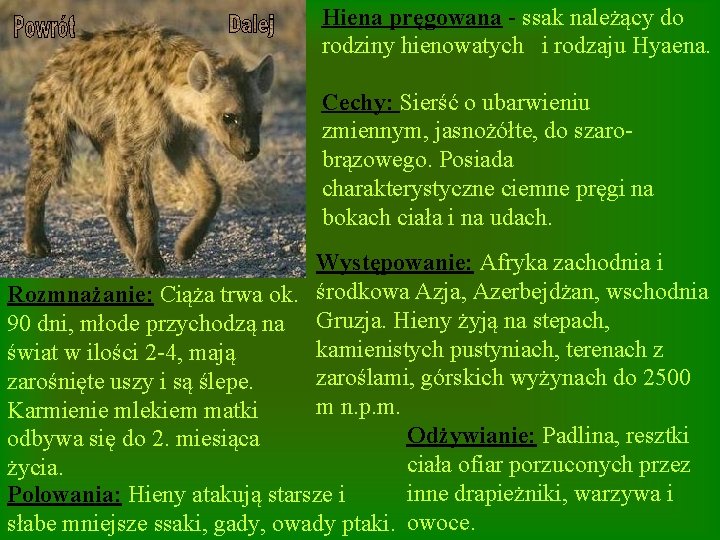 Powrót

Dalej

Hiena pręgowana - ssak należący do rodziny hienowatych i rodzaju Hyaena.

Cechy: Sierść o ubarwieniu zmiennym, jasnożółte, do szaro-brązowego. Posiada charakterystyczne ciemne pręgi na bokach ciała i na udach.

Występowanie: Afryka zachodnia i środkowa Azja, Azerbejdżan, wschodnia Gruzja. Hieny żyją na stepach, kamienistych pustyniach, terenach z zaroślami, górskich wyżynach do 2500 m n.p.m.

Rozmnażanie: Ciąża trwa ok. 90 dni, młode przychodzą na świat w ilości 2-4, mają zarośnięte uszy i są ślepe. Karmienie mlekiem matki odbywa się do 2. miesiąca życia.

Polowania: Hieny atakują starsze i słabe mniejsze ssaki, gady, owady ptaki.

Odżywianie: Padlina, resztki ciała ofiar porzuconych przez inne drapieżniki, warzywa i owoce.